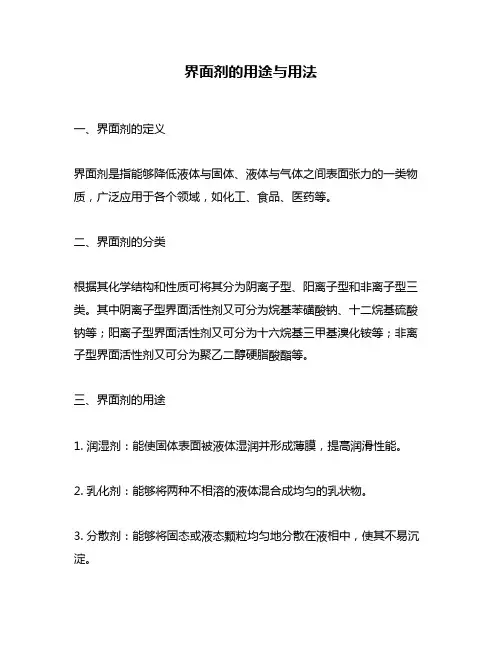 界面剂的用途与用法

一、界面剂的定义

界面剂是指能够降低液体与固体、液体与气体之间表面张力的一类物质，广泛应用于各个领域，如化工、食品、医药等。

二、界面剂的分类

根据其化学结构和性质可将其分为阴离子型、阳离子型和非离子型三类。其中阴离子型界面活性剂又可分为烷基苯磺酸钠、十二烷基硫酸钠等；阳离子型界面活性剂又可分为十六烷基三甲基溴化铵等；非离子型界面活性剂又可分为聚乙二醇硬脂酸酯等。

三、界面剂的用途

1. 润湿剂：能使固体表面被液体湿润并形成薄膜，提高润滑性能。

2. 乳化剂：能够将两种不相溶的液体混合成均匀的乳状物。

3. 分散剂：能够将固态或液态颗粒均匀地分散在液相中，使其不易沉淀。